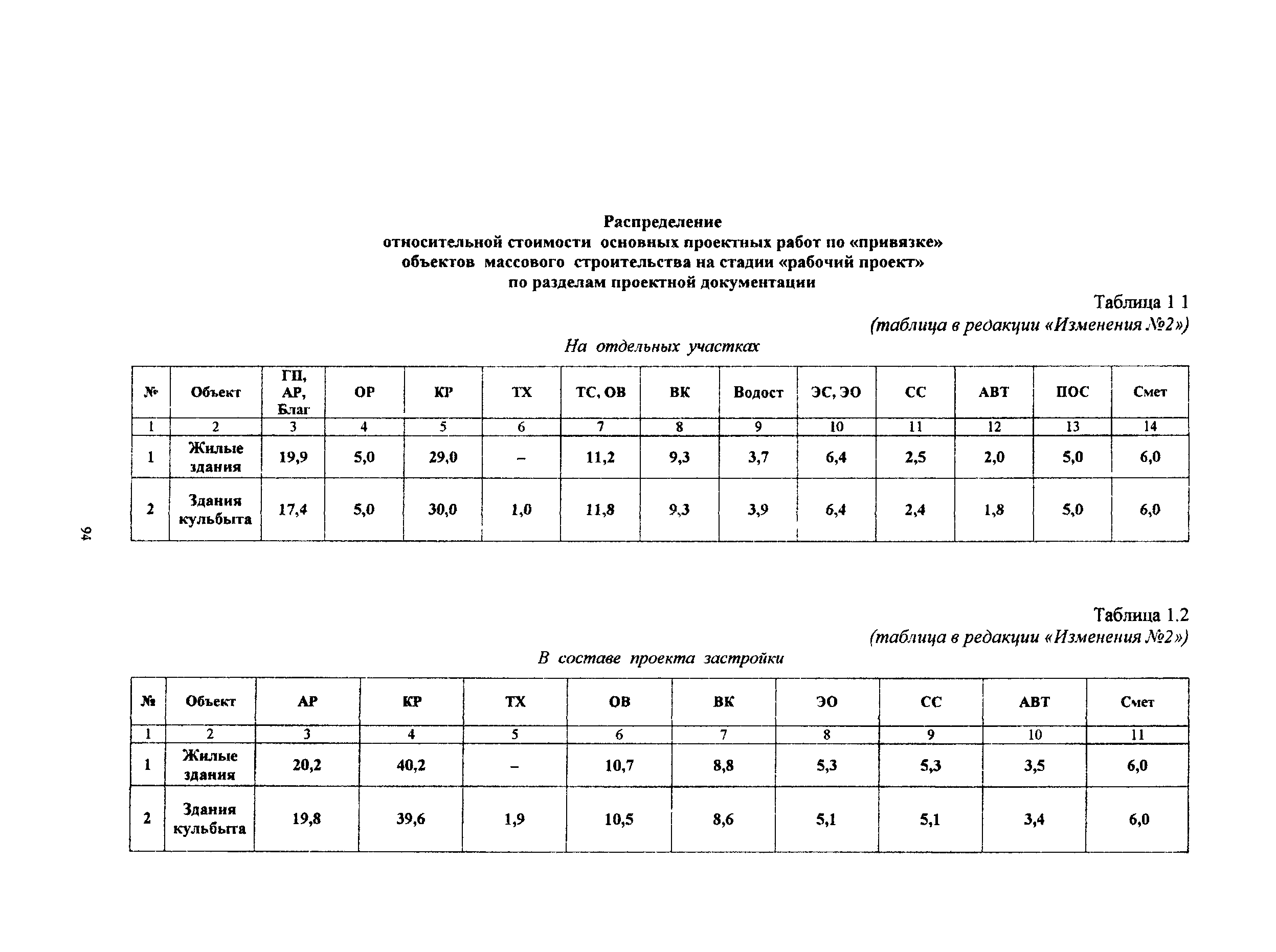 Распределение
относительной стоимости основных проектных работ по «привязке» объектов массового строительства на стадии «рабочий проект» по разделам проектной документации

Таблица 1 1
(таблица в редакции «Изменения №2»)

На отдельных участках

| № | Объект | ГП, АР, Благ | ОР | КР | ТХ | ТС, ОВ | ВК | Водост | ЭС, ЭО | СС | АВТ | ПОС | Смет |
|---|---|---|---|---|---|---|---|---|---|---|---|---|---|
| 1 | 2 | 3 | 4 | 5 | 6 | 7 | 8 | 9 | 10 | 11 | 12 | 13 | 14 |
| 1 | Жилые здания | 19,9 | 5,0 | 29,0 | – | 11,2 | 9,3 | 3,7 | 6,4 | 2,5 | 2,0 | 5,0 | 6,0 |
| 2 | Здания кульбыта | 17,4 | 5,0 | 30,0 | 1,0 | 11,8 | 9,3 | 3,9 | 6,4 | 2,4 | 1,8 | 5,0 | 6,0 |

94

Таблица 1.2
(таблица в редакции «Изменения №2»)

В составе проекта застройки

| № | Объект | АР | КР | ТХ | ОВ | ВК | ЭО | СС | АВТ | Смет |
|---|---|---|---|---|---|---|---|---|---|---|
| 1 | 2 | 3 | 4 | 5 | 6 | 7 | 8 | 9 | 10 | 11 |
| 1 | Жилые здания | 20,2 | 40,2 | – | 10,7 | 8,8 | 5,3 | 5,3 | 3,5 | 6,0 |
| 2 | Здания кульбыта | 19,8 | 39,6 | 1,9 | 10,5 | 8,6 | 5,1 | 5,1 | 3,4 | 6,0 |